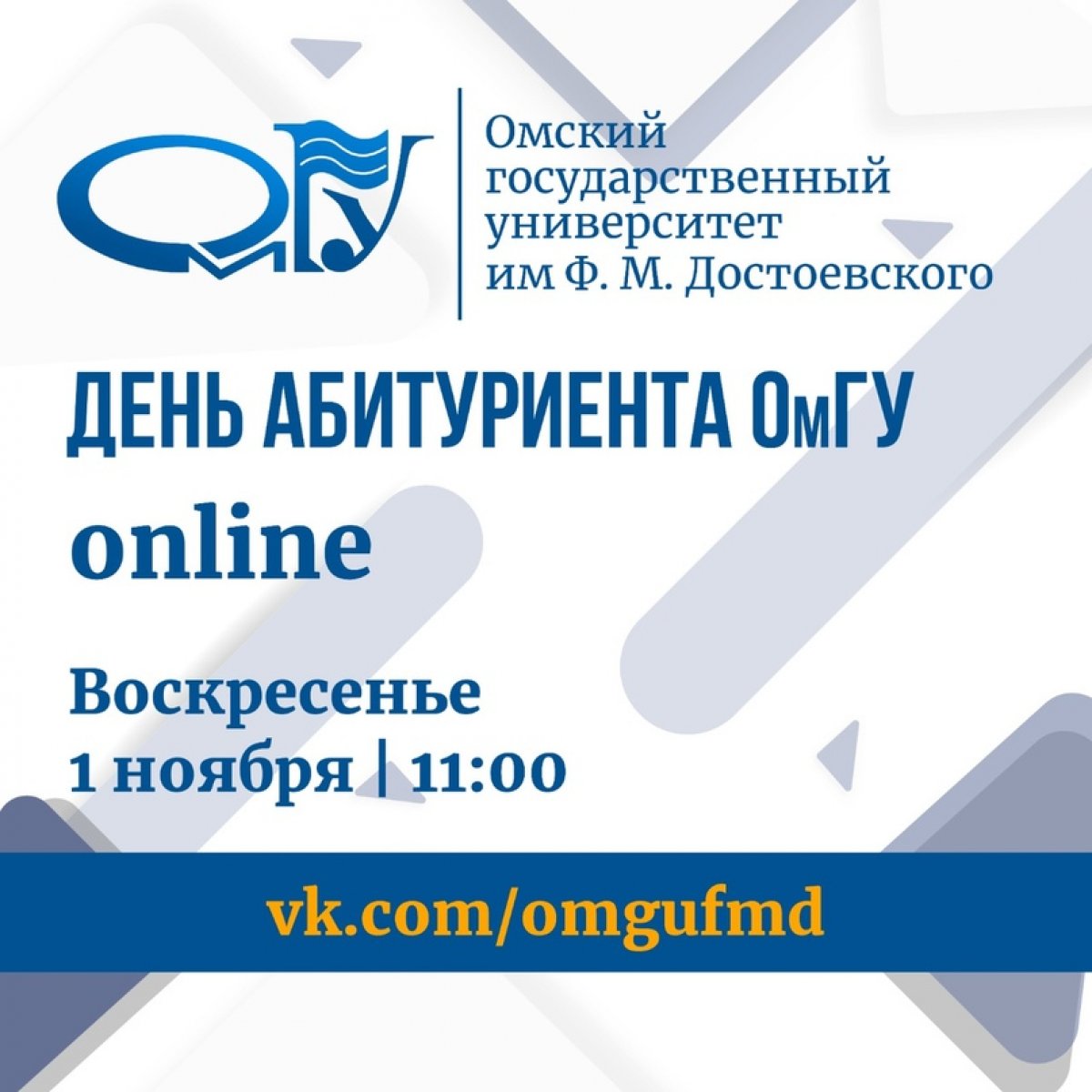 ОмГУ

Омский государственный университет им Ф. М. Достоевского

ДЕНЬ АБИТУРИЕНТА ОмГУ online

Воскресенье
1 ноября | 11:00

vk.com/omgufmd